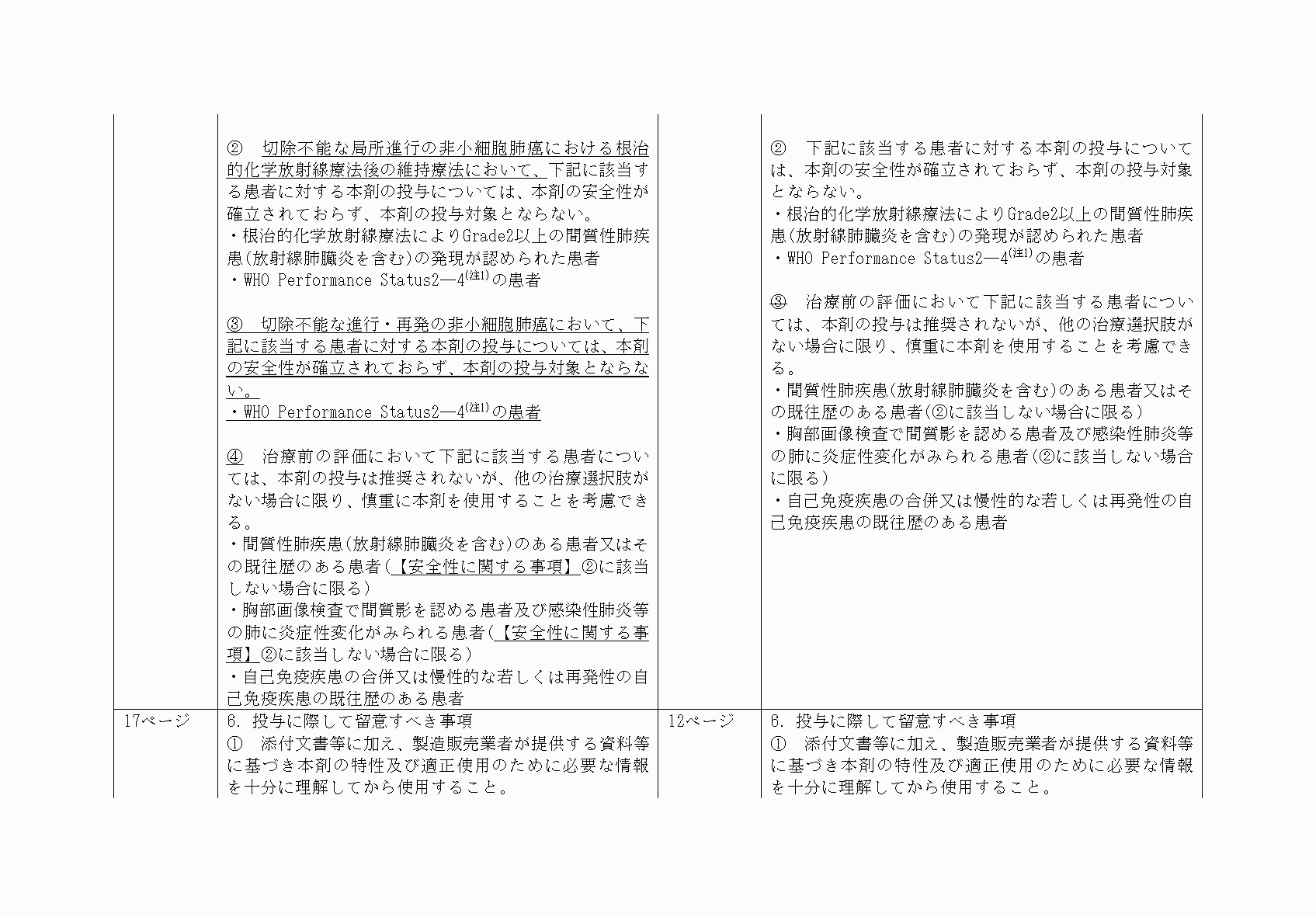 |  | ② 切除不能な局所進行の非小細胞肺癌における根治的化学放射線療法後の維持療法において、下記に該当する患者に対する本剤の投与については、本剤の安全性が確立されておらず、本剤の投与対象とならない。<br>・根治的化学放射線療法によりGrade2以上の間質性肺疾患(放射線肺臓炎を含む)の発現が認められた患者<br>・WHO Performance Status2―4$^{(注1)}$の患者<br><br>③ 切除不能な進行・再発の非小細胞肺癌において、下記に該当する患者に対する本剤の投与については、本剤の安全性が確立されておらず、本剤の投与対象とならない。<br>・WHO Performance Status2―4$^{(注1)}$の患者<br><br>④ 治療前の評価において下記に該当する患者については、本剤の投与は推奨されないが、他の治療選択肢がない場合に限り、慎重に本剤を使用することを考慮できる。<br>・間質性肺疾患(放射線肺臓炎を含む)のある患者又はその既往歴のある患者(【安全性に関する事項】②に該当しない場合に限る)<br>・胸部画像検査で間質影を認める患者及び感染性肺炎等の肺に炎症性変化がみられる患者(【安全性に関する事項】②に該当しない場合に限る)<br>・自己免疫疾患の合併又は慢性的な若しくは再発性の自己免疫疾患の既往歴のある患者 |  | ② 下記に該当する患者に対する本剤の投与については、本剤の安全性が確立されておらず、本剤の投与対象とならない。<br>・根治的化学放射線療法によりGrade2以上の間質性肺疾患(放射線肺臓炎を含む)の発現が認められた患者<br>・WHO Performance Status2―4$^{(注1)}$の患者<br><br>③ 治療前の評価において下記に該当する患者については、本剤の投与は推奨されないが、他の治療選択肢がない場合に限り、慎重に本剤を使用することを考慮できる。<br>・間質性肺疾患(放射線肺臓炎を含む)のある患者又はその既往歴のある患者(②に該当しない場合に限る)<br>・胸部画像検査で間質影を認める患者及び感染性肺炎等の肺に炎症性変化がみられる患者(②に該当しない場合に限る)<br>・自己免疫疾患の合併又は慢性的な若しくは再発性の自己免疫疾患の既往歴のある患者 |
|---|---|---|---|
| 17ページ | 6. 投与に際して留意すべき事項<br>① 添付文書等に加え、製造販売業者が提供する資料等に基づき本剤の特性及び適正使用のために必要な情報を十分に理解してから使用すること。 | 12ページ | 6. 投与に際して留意すべき事項<br>① 添付文書等に加え、製造販売業者が提供する資料等に基づき本剤の特性及び適正使用のために必要な情報を十分に理解してから使用すること。 |